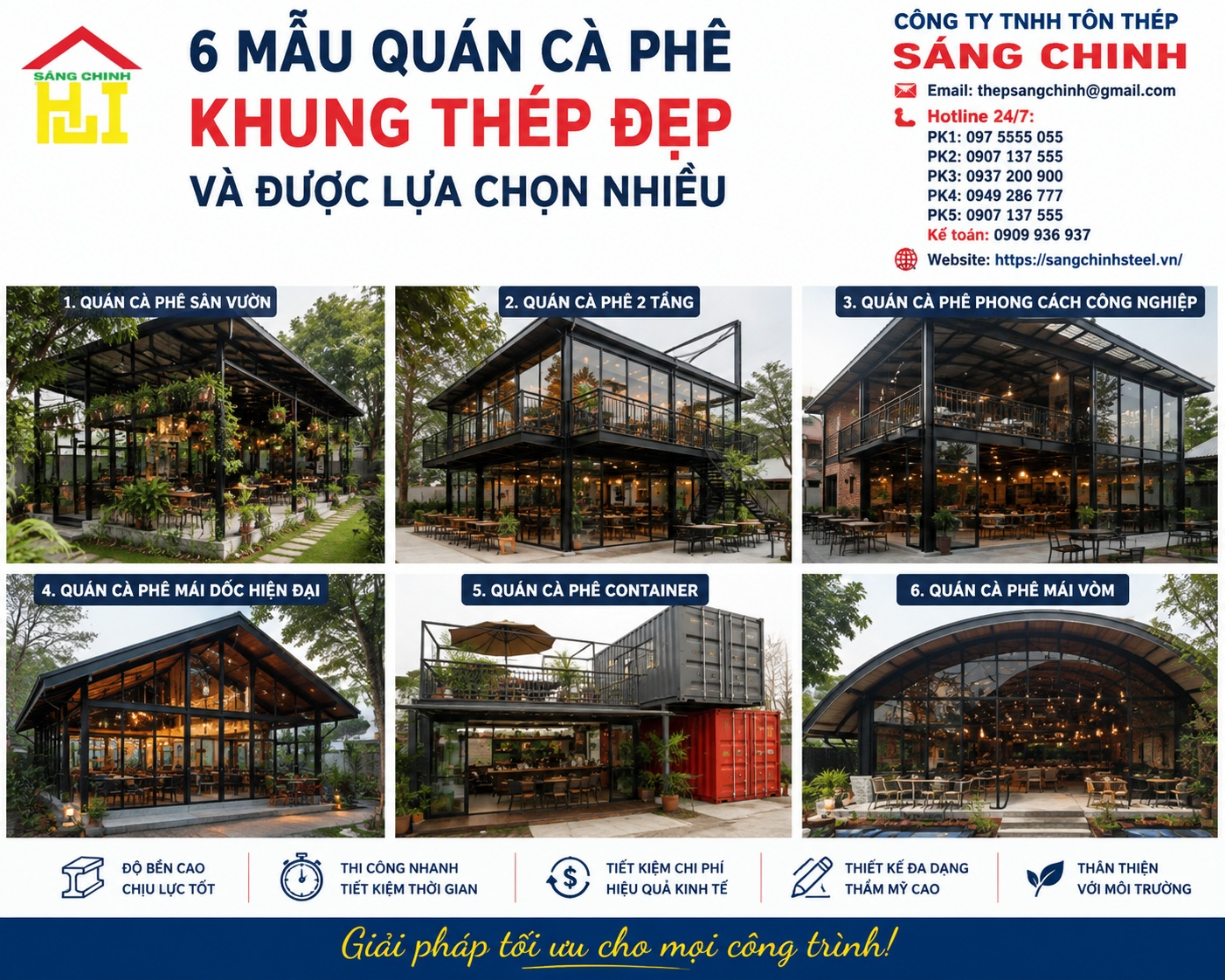 SÁNG CHINH

6 MẪU QUÁN CÀ PHÊ
KHUNG THÉP ĐẸP
VÀ ĐƯỢC LỰA CHỌN NHIỀU

CÔNG TY TNHH TÔN THÉP
SÁNG CHINH
Email: thepsangchinh@gmail.com
Hotline 24/7:
PK1: 097 5555 055
PK2: 0907 137 555
PK3: 0937 200 900
PK4: 0949 286 777
PK5: 0907 137 555
Kế toán: 0909 936 937
Website: https://sangchinhsteel.vn/

1. QUÁN CÀ PHÊ SÂN VƯỜN

2. QUÁN CÀ PHÊ 2 TẦNG

3. QUÁN CÀ PHÊ PHONG CÁCH CÔNG NGHIỆP

4. QUÁN CÀ PHÊ MÁI DỐC HIỆN ĐẠI

5. QUÁN CÀ PHÊ CONTAINER

6. QUÁN CÀ PHÊ MÁI VÒM

ĐỘ BỀN CAO
CHỊU LỰC TỐT

THI CÔNG NHANH
TIẾT KIỆM THỜI GIAN

TIẾT KIỆM CHI PHÍ
HIỆU QUẢ KINH TẾ

THIẾT KẾ ĐA DẠNG
THẨM MỸ CAO

THÂN THIỆN
VỚI MÔI TRƯỜNG

Giải pháp tối ưu cho mọi công trình!